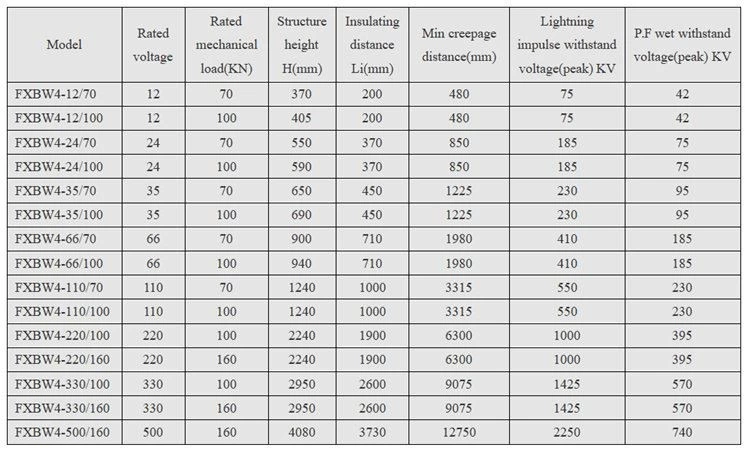 | Model | Rated voltage | Rated mechanical load(KN) | Structure height H(mm) | Insulating distance Li(mm) | Min creepage distance(mm) | Lightning impulse withstand voltage(peak) KV | P.F wet withstand voltage(peak) KV |
|---|---|---|---|---|---|---|---|
| FXBW4-12/70 | 12 | 70 | 370 | 200 | 480 | 75 | 42 |
| FXBW4-12/100 | 12 | 100 | 405 | 200 | 480 | 75 | 42 |
| FXBW4-24/70 | 24 | 70 | 550 | 370 | 850 | 185 | 75 |
| FXBW4-24/100 | 24 | 100 | 590 | 370 | 850 | 185 | 75 |
| FXBW4-35/70 | 35 | 70 | 650 | 450 | 1225 | 230 | 95 |
| FXBW4-35/100 | 35 | 100 | 690 | 450 | 1225 | 230 | 95 |
| FXBW4-66/70 | 66 | 70 | 900 | 710 | 1980 | 410 | 185 |
| FXBW4-66/100 | 66 | 100 | 940 | 710 | 1980 | 410 | 185 |
| FXBW4-110/70 | 110 | 70 | 1240 | 1000 | 3315 | 550 | 230 |
| FXBW4-110/100 | 110 | 100 | 1240 | 1000 | 3315 | 550 | 230 |
| FXBW4-220/100 | 220 | 100 | 2240 | 1900 | 6300 | 1000 | 395 |
| FXBW4-220/160 | 220 | 160 | 2240 | 1900 | 6300 | 1000 | 395 |
| FXBW4-330/100 | 330 | 100 | 2950 | 2600 | 9075 | 1425 | 570 |
| FXBW4-330/160 | 330 | 160 | 2950 | 2600 | 9075 | 1425 | 570 |
| FXBW4-500/160 | 500 | 160 | 4080 | 3730 | 12750 | 2250 | 740 |